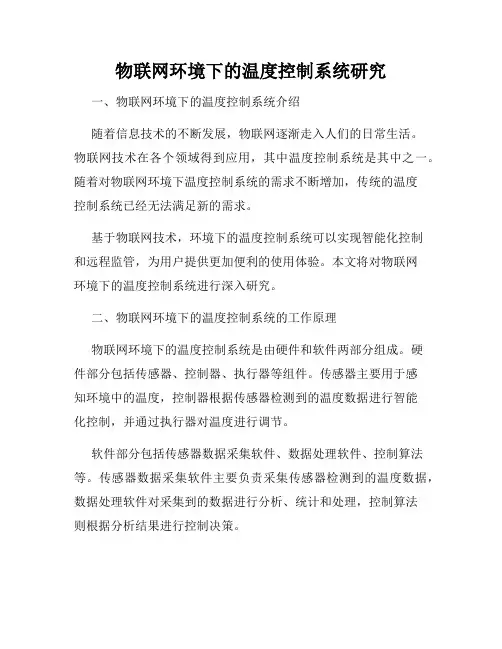 物联网环境下的温度控制系统研究

一、物联网环境下的温度控制系统介绍

随着信息技术的不断发展，物联网逐渐走入人们的日常生活。物联网技术在各个领域得到应用，其中温度控制系统是其中之一。随着对物联网环境下温度控制系统的需求不断增加，传统的温度控制系统已经无法满足新的需求。

基于物联网技术，环境下的温度控制系统可以实现智能化控制和远程监管，为用户提供更加便利的使用体验。本文将对物联网环境下的温度控制系统进行深入研究。

二、物联网环境下的温度控制系统的工作原理

物联网环境下的温度控制系统是由硬件和软件两部分组成。硬件部分包括传感器、控制器、执行器等组件。传感器主要用于感知环境中的温度，控制器根据传感器检测到的温度数据进行智能化控制，并通过执行器对温度进行调节。

软件部分包括传感器数据采集软件、数据处理软件、控制算法等。传感器数据采集软件主要负责采集传感器检测到的温度数据，数据处理软件对采集到的数据进行分析、统计和处理，控制算法则根据分析结果进行控制决策。